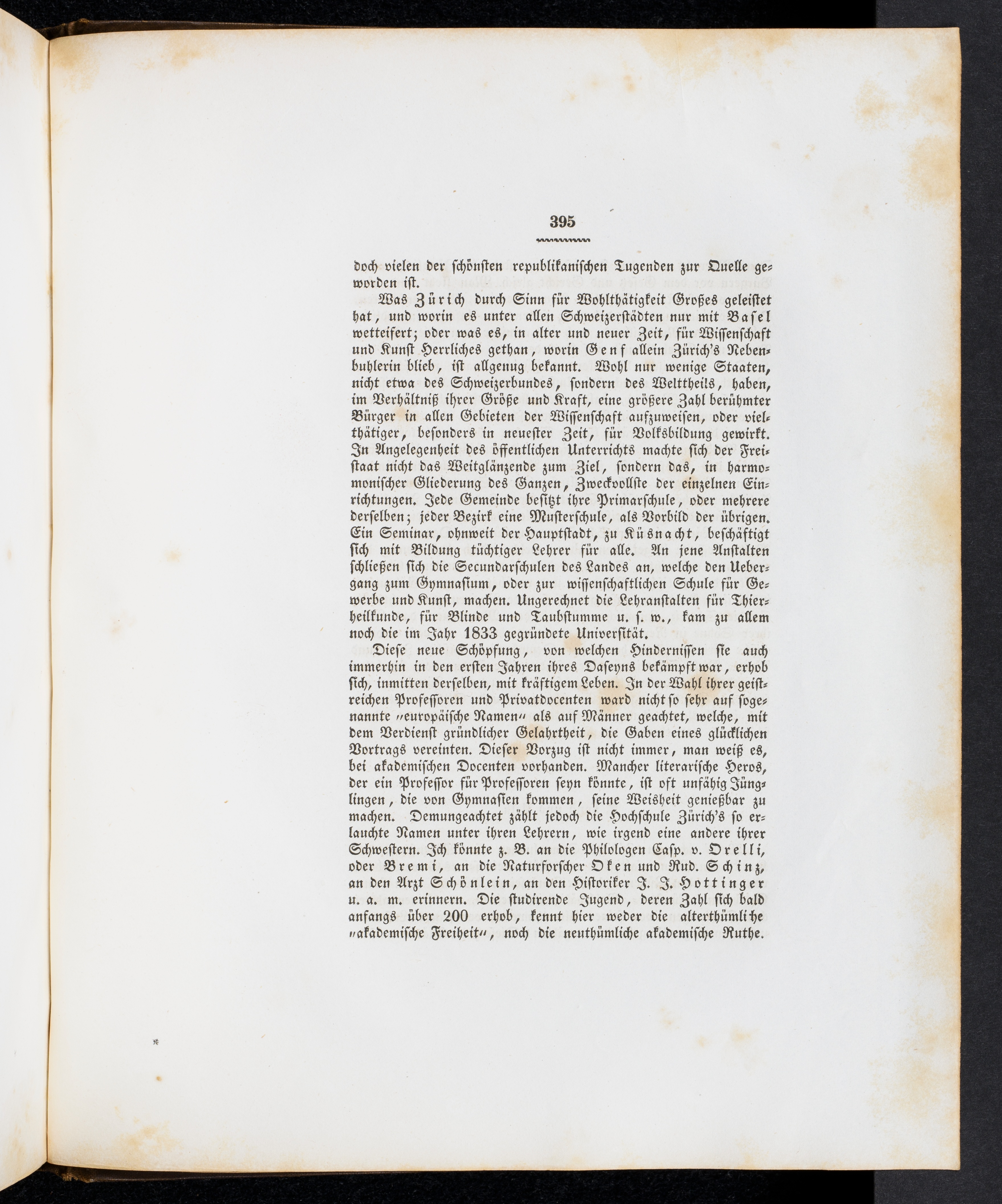 395

doch vielen der schönsten republikanischen Tugenden zur Quelle geworden ist.

Was Zürich durch Sinn für Wohlthätigkeit Großes geleistet hat, und worin es unter allen Schweizerstädten nur mit Basel wetteifert; oder was es, in alter und neuer Zeit, für Wissenschaft und Kunst Herrliches gethan, worin Genf allein Zürich's Nebenbuhlerin blieb, ist allgenug bekannt. Wohl nur wenige Staaten, nicht etwa des Schweizerbundes, sondern des Welttheils, haben, im Verhältniß ihrer Größe und Kraft, eine größere Zahl berühmter Bürger in allen Gebieten der Wissenschaft aufzuweisen, oder vielthätiger, besonders in neuester Zeit, für Volksbildung gewirkt. In Angelegenheit des öffentlichen Unterrichts machte sich der Freistaat nicht das Weitglänzende zum Ziel, sondern das, in harmonischer Gliederung des Ganzen, Zweckvollste der einzelnen Einrichtungen. Jede Gemeinde besitzt ihre Primarschule, oder mehrere derselben; jeder Bezirk eine Musterschule, als Vorbild der übrigen. Ein Seminar, ohnweit der Hauptstadt, zu Küsnacht, beschäftigt sich mit Bildung tüchtiger Lehrer für alle. An jene Anstalten schließen sich die Secundarschulen des Landes an, welche den Uebergang zum Gymnasium, oder zur wissenschaftlichen Schule für Gewerbe und Kunst, machen. Ungerechnet die Lehranstalten für Thierheilkunde, für Blinde und Taubstumme u. s. w., kam zu allem noch die im Jahr 1833 gegründete Universität.

Diese neue Schöpfung, von welchen Hindernissen sie auch immerhin in den ersten Jahren ihres Daseyns bekämpft war, erhob sich, inmitten derselben, mit kräftigem Leben. In der Wahl ihrer geistreichen Professoren und Privatdocenten ward nicht so sehr auf sogenannte „europäische Namen“ als auf Männer geachtet, welche, mit dem Verdienst gründlicher Gelahrtheit, die Gaben eines glücklichen Vortrags vereinten. Dieser Vorzug ist nicht immer, man weiß es, bei akademischen Docenten vorhanden. Mancher literarische Heros, der ein Professor für Professoren seyn könnte, ist oft unfähig Jünglingen, die von Gymnasien kommen, seine Weisheit genießbar zu machen. Demungeachtet zählt jedoch die Hochschule Zürich's so erlauchte Namen unter ihren Lehrern, wie irgend eine andere ihrer Schwestern. Ich könnte z. B. an die Philologen Casp. v. Orelli, oder Bremi, an die Naturforscher Oken und Rud. Schinz, an den Arzt Schönlein, an den Historiker J. J. Hottinger u. a. m. erinnern. Die studirende Jugend, deren Zahl sich bald anfangs über 200 erhob, kennt hier weder die alterthümlihe „akademische Freiheit“, noch die neuthümliche akademische Ruthe.